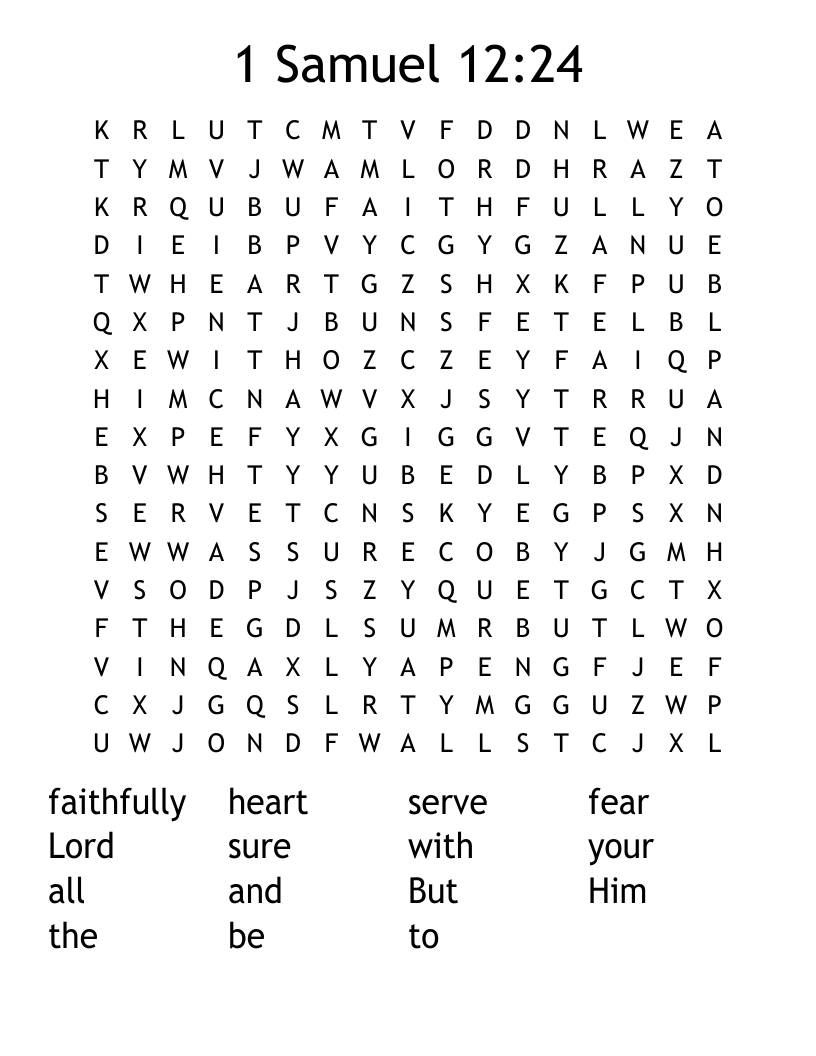 1 Samuel 12:24

K R L U T C M T V F D D N L W E A
T Y M V J W A M L O R D H R A Z T
K R Q U B U F A I T H F U L L Y O
D I E I B P V Y C G Y G Z A N U E
T W H E A R T G Z S H X K F P U B
Q X P N T J B U N S F E T E L B L
X E W I T H O Z C Z E Y F A I Q P
H I M C N A W V X J S Y T R R U A
E X P E F Y X G I G G V T E Q J N
B V W H T Y Y U B E D L Y B P X D
S E R V E T C N S K Y E G P S X N
E W W A S S U R E C O B Y J G M H
V S O D P J S Z Y Q U E T G C T X
F T H E G D L S U M R B U T L W O
V I N Q A X L Y A P E N G F J E F
C X J G Q S L R T Y M G G U Z W P
U W J O N D F W A L L S T C J X L

faithfully
Lord
all
the

heart
sure
and
be

serve
with
But
to

fear
your
Him